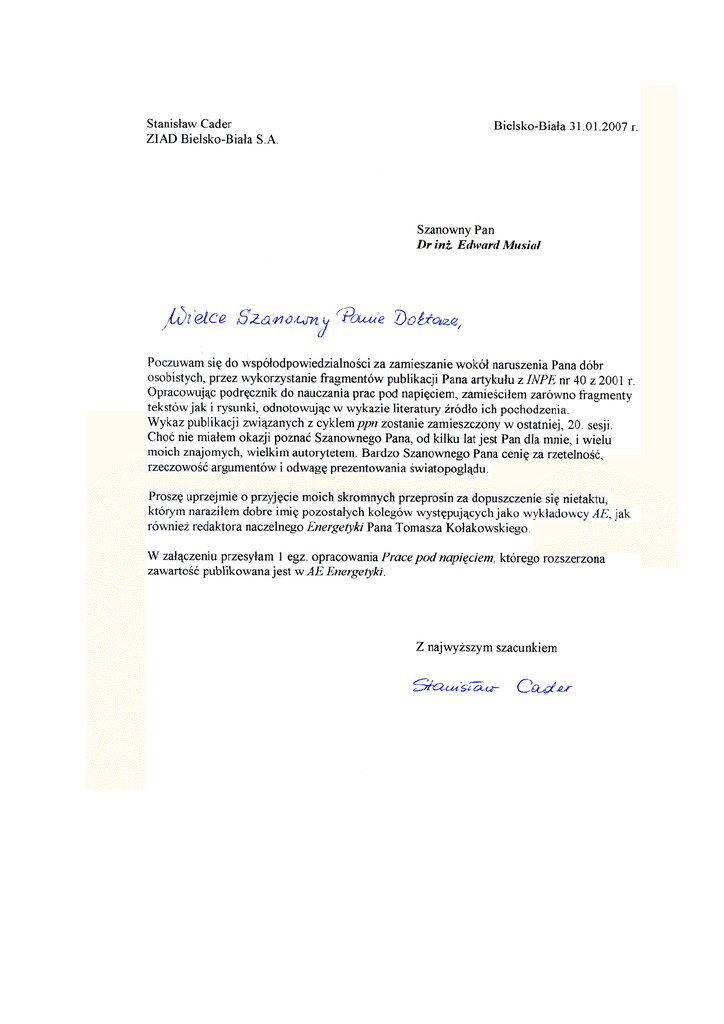 Stanisław Cader
ZIAD Bielsko-Biała S.A.

Bielsko-Biała 31.01.2007 r.

Szanowny Pan
Dr inż. Edward Musiał

Wielce Szanowny Panie Doktorze,

Poczuwam się do współodpowiedzialności za zamieszanie wokół naruszenia Pana dóbr osobistych, przez wykorzystanie fragmentów publikacji Pana artykułu z INPE nr 40 z 2001 r. Opracowując podręcznik do nauczania prac pod napięciem, zamieściłem zarówno fragmenty tekstów jak i rysunki, odnotowując w wykazie literatury źródło ich pochodzenia.
Wykaz publikacji związanych z cyklem ppn zostanie zamieszczony w ostatniej, 20. sesji. Choć nie miałem okazji poznać Szanownego Pana, od kilku lat jest Pan dla mnie, i wielu moich znajomych, wielkim autorytetem. Bardzo Szanownego Pana cenię za rzetelność, rzeczowość argumentów i odwagę prezentowania światopoglądu.

Proszę uprzejmie o przyjęcie moich skromnych przeprosin za dopuszczenie się nietaktu, którym naraziłem dobre imię pozostałych kolegów występujących jako wykładowcy AE, jak również redaktora naczelnego Energetyki Pana Tomasza Kołakowskiego.

W załączeniu przesyłam 1 egz. opracowania Prace pod napięciem, którego rozszerzona zawartość publikowana jest w AE Energetyki.

Z najwyższym szacunkiem

Stanisław Cader